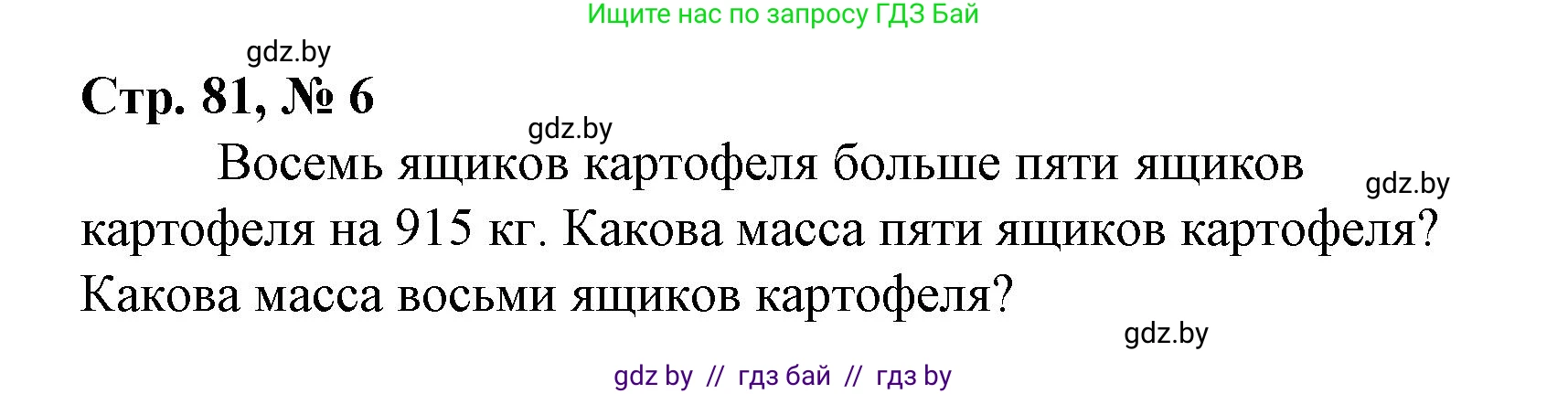 Ищите нас по запросу ГДЗ Бай

gdz.by

Стр. 81, № 6

gdz.by

Восемь ящиков картофеля больше пяти ящиков картофеля на 915 кг. Какова масса пяти ящиков картофеля? Какова масса восьми ящиков картофеля?

gdz.by

gdz.by

gdz by // гдз бай // гдз by